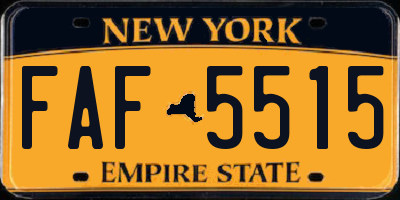 NEW YORK

FAF 5515

EMPIRE STATE